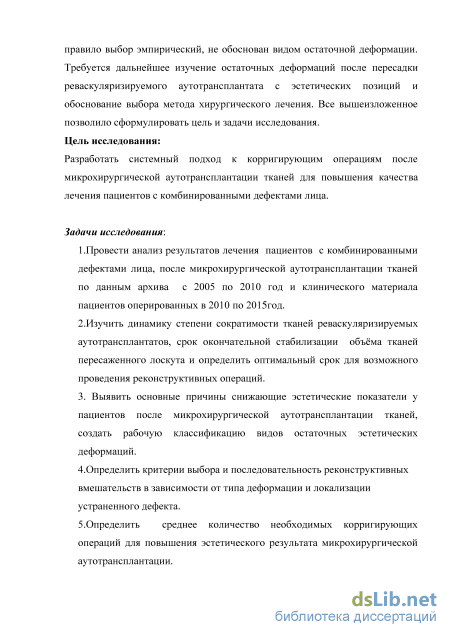 правило выбор эмпирический, не обоснован видом остаточной деформации. Требуется дальнейшее изучение остаточных деформаций после пересадки реваскуляризируемого аутотрансплантата с эстетических позиций и обоснование выбора метода хирургического лечения. Все вышеизложенное позволило сформулировать цель и задачи исследования.

Цель исследования:

Разработать системный подход к корригирующим операциям после микрохирургической аутотрансплантации тканей для повышения качества лечения пациентов с комбинированными дефектами лица.

Задачи исследования:

1.Провести анализ результатов лечения пациентов с комбинированными дефектами лица, после микрохирургической аутотрансплантации тканей по данным архива с 2005 по 2010 год и клинического материала пациентов оперированных в 2010 по 2015год.

2.Изучить динамику степени сократимости тканей реваскуляризируемых аутотрансплантатов, срок окончательной стабилизации объёма тканей пересаженного лоскута и определить оптимальный срок для возможного проведения реконструктивных операций.

3. Выявить основные причины снижающие эстетические показатели у пациентов после микрохирургической аутотрансплантации тканей, создать рабочую классификацию видов остаточных эстетических деформаций.

4.Определить критерии выбора и последовательность реконструктивных вмешательств в зависимости от типа деформации и локализации устраненного дефекта.

5.Определить среднее количество необходимых корригирующих операций для повышения эстетического результата микрохирургической аутотрансплантации.

dsLib.net
библиотека диссертаций